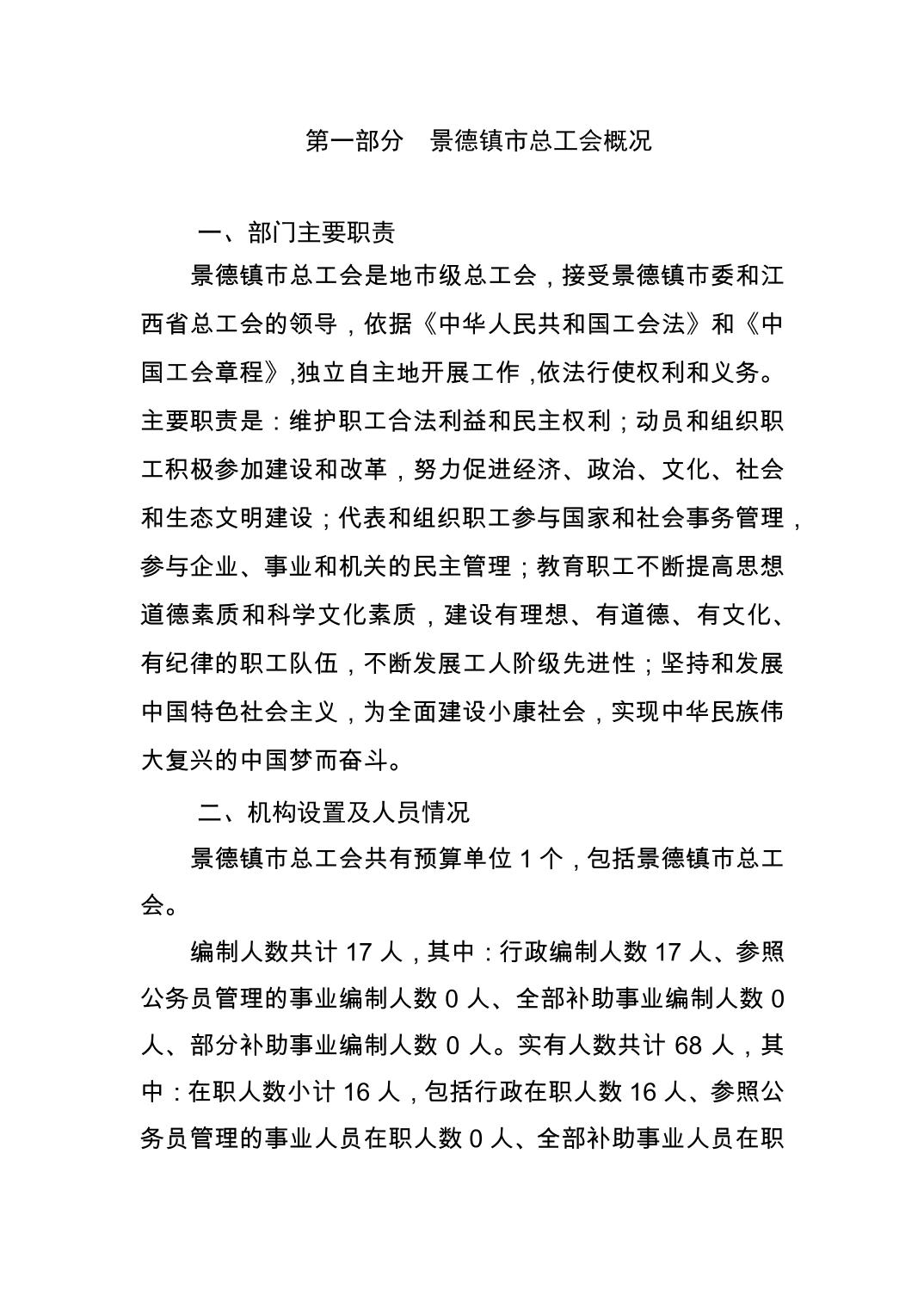 第一部分　景德镇市总工会概况

一、部门主要职责

景德镇市总工会是地市级总工会，接受景德镇市委和江西省总工会的领导，依据《中华人民共和国工会法》和《中国工会章程》,独立自主地开展工作，依法行使权利和义务。主要职责是：维护职工合法利益和民主权利；动员和组织职工积极参加建设和改革，努力促进经济、政治、文化、社会和生态文明建设；代表和组织职工参与国家和社会事务管理，参与企业、事业和机关的民主管理；教育职工不断提高思想道德素质和科学文化素质，建设有理想、有道德、有文化、有纪律的职工队伍，不断发展工人阶级先进性；坚持和发展中国特色社会主义，为全面建设小康社会，实现中华民族伟大复兴的中国梦而奋斗。

二、机构设置及人员情况

景德镇市总工会共有预算单位 1 个，包括景德镇市总工会。

编制人数共计 17 人，其中：行政编制人数 17 人、参照公务员管理的事业编制人数 0 人、全部补助事业编制人数 0 人、部分补助事业编制人数 0 人。实有人数共计 68 人，其中：在职人数小计 16 人，包括行政在职人数 16 人、参照公务员管理的事业人员在职人数 0 人、全部补助事业人员在职